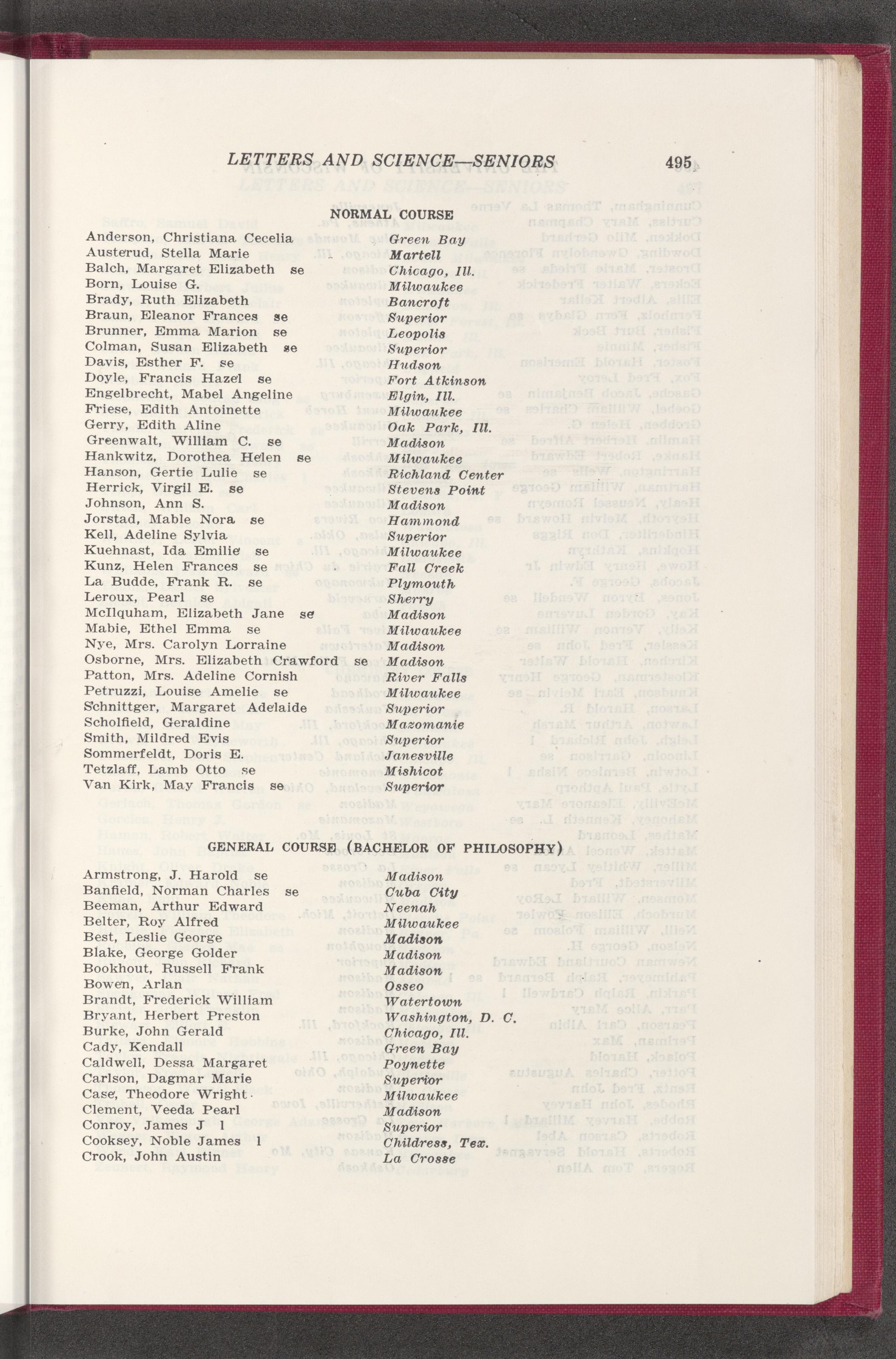 LETTERS AND SCIENCE—SENIORS 495

NORMAL COURSE

Anderson, Christiana Cecelia Green Bay
Austerud, Stella Marie Martell
Balch, Margaret Elizabeth se Chicago, Ill.
Born, Louise G. Milwaukee
Brady, Ruth Elizabeth Bancroft
Braun, Eleanor Frances se Superior
Brunner, Emma Marion se Leopolis
Colman, Susan Elizabeth se Superior
Davis, Esther F. se Hudson
Doyle, Francis Hazel se Fort Atkinson
Engelbrecht, Mabel Angeline Elgin, Ill.
Friese, Edith Antoinette Milwaukee
Gerry, Edith Aline Oak Park, Ill.
Greenwalt, William C. se Madison
Hankwitz, Dorothea Helen se Milwaukee
Hanson, Gertie Lulie se Richland Center
Herrick, Virgil E. se Stevens Point
Johnson, Ann S. Madison
Jorstad, Mable Nora se Hammond
Kell, Adeline Sylvia Superior
Kuehnast, Ida Emilie se Milwaukee
Kunz, Helen Frances se Fall Creek
La Budde, Frank R. se Plymouth
Leroux, Pearl se Sherry
McIlquham, Elizabeth Jane se Madison
Mabie, Ethel Emma se Milwaukee
Nye, Mrs. Carolyn Lorraine Madison
Osborne, Mrs. Elizabeth Crawford se Madison
Patton, Mrs. Adeline Cornish River Falls
Petruzzi, Louise Amelie se Milwaukee
Schnittger, Margaret Adelaide Superior
Scholfield, Geraldine Mazomanie
Smith, Mildred Evis Superior
Sommerfeldt, Doris E. Janesville
Tetzlaff, Lamb Otto se Mishicot
Van Kirk, May Francis se Superior

GENERAL COURSE (BACHELOR OF PHILOSOPHY)

Armstrong, J. Harold se Madison
Banfield, Norman Charles se Cuba City
Beeman, Arthur Edward Neenah
Belter, Roy Alfred Milwaukee
Best, Leslie George Madison
Blake, George Golder Madison
Bookhout, Russell Frank Madison
Bowen, Arlan Osseo
Brandt, Frederick William Watertown
Bryant, Herbert Preston Washington, D. C.
Burke, John Gerald Chicago, Ill.
Cady, Kendall Green Bay
Caldwell, Dessa Margaret Poynette
Carlson, Dagmar Marie Superior
Case, Theodore Wright Milwaukee
Clement, Veeda Pearl Madison
Conroy, James J l Superior
Cooksey, Noble James l Childress, Tex.
Crook, John Austin La Crosse